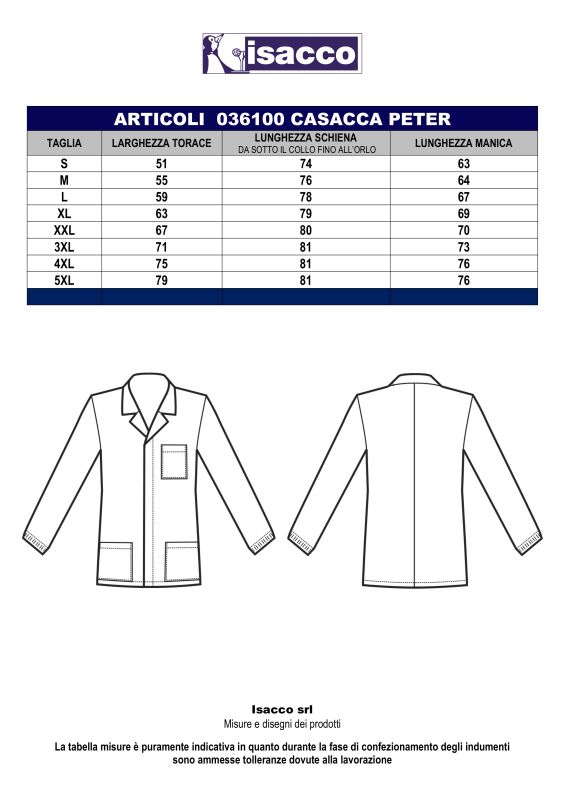 isacco

ARTICOLI 036100 CASACCA PETER

| TAGLIA | LARGHEZZA TORACE | LUNGHEZZA SCHIENA DA SOTTO IL COLLO FINO ALL'ORLO | LUNGHEZZA MANICA |
|---|---|---|---|
| S | 51 | 74 | 63 |
| M | 55 | 76 | 64 |
| L | 59 | 78 | 67 |
| XL | 63 | 79 | 69 |
| XXL | 67 | 80 | 70 |
| 3XL | 71 | 81 | 73 |
| 4XL | 75 | 81 | 76 |
| 5XL | 79 | 81 | 76 |

Isacco srl
Misure e disegni dei prodotti

La tabella misure è puramente indicativa in quanto durante la fase di confezionamento degli indumenti sono ammesse tolleranze dovute alla lavorazione